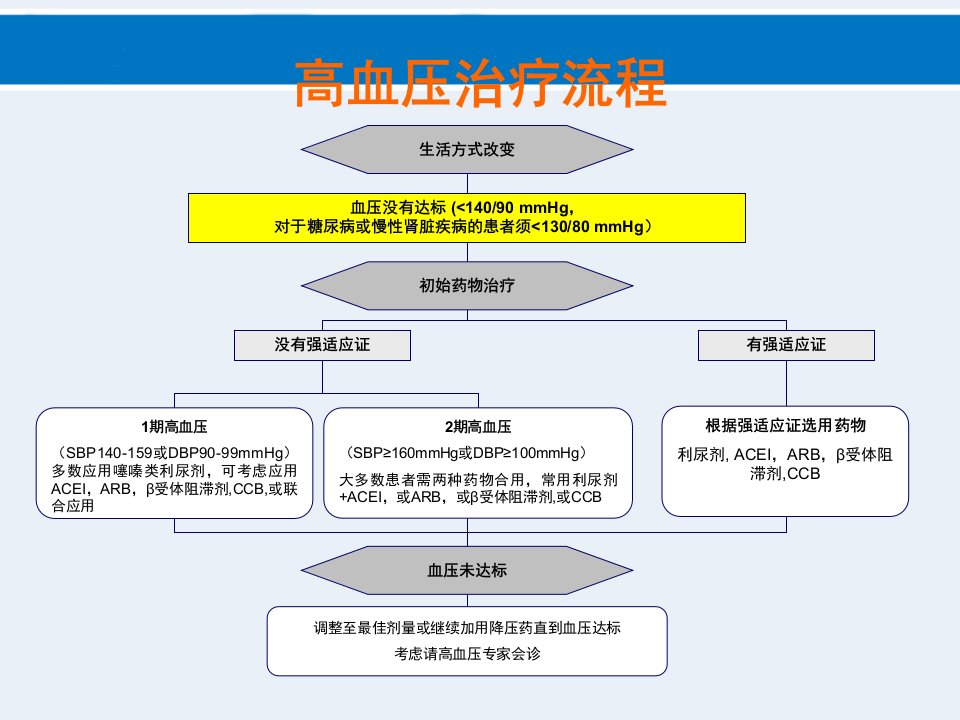 高血压治疗流程

生活方式改变

血压没有达标 (<140/90 mmHg,
对于糖尿病或慢性肾脏疾病的患者须<130/80 mmHg)

初始药物治疗

没有强适应证

有强适应证

1期高血压
(SBP140-159或DBP90-99mmHg)
多数应用噻嗪类利尿剂，可考虑应用ACEI，ARB，β受体阻滞剂,CCB,或联合应用

2期高血压
(SBP≥160mmHg或DBP≥100mmHg)
大多数患者需两种药物合用，常用利尿剂+ACEI，或ARB，或β受体阻滞剂,或CCB

根据强适应证选用药物
利尿剂, ACEI，ARB，β受体阻滞剂,CCB

血压未达标

调整至最佳剂量或继续加用降压药直到血压达标
考虑请高血压专家会诊